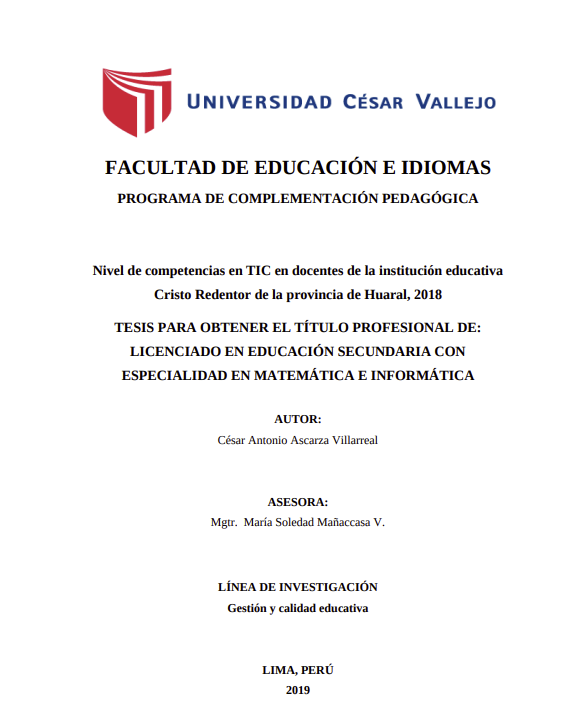 UNIVERSIDAD CÉSAR VALLEJO

FACULTAD DE EDUCACIÓN E IDIOMAS

PROGRAMA DE COMPLEMENTACIÓN PEDAGÓGICA

Nivel de competencias en TIC en docentes de la institución educativa Cristo Redentor de la provincia de Huaral, 2018

TESIS PARA OBTENER EL TÍTULO PROFESIONAL DE: LICENCIADO EN EDUCACIÓN SECUNDARIA CON ESPECIALIDAD EN MATEMÁTICA E INFORMÁTICA

AUTOR:

César Antonio Ascarza Villarreal

ASESORA:

Mgtr. María Soledad Mañaccasa V.

LÍNEA DE INVESTIGACIÓN

Gestión y calidad educativa

LIMA, PERÚ

2019